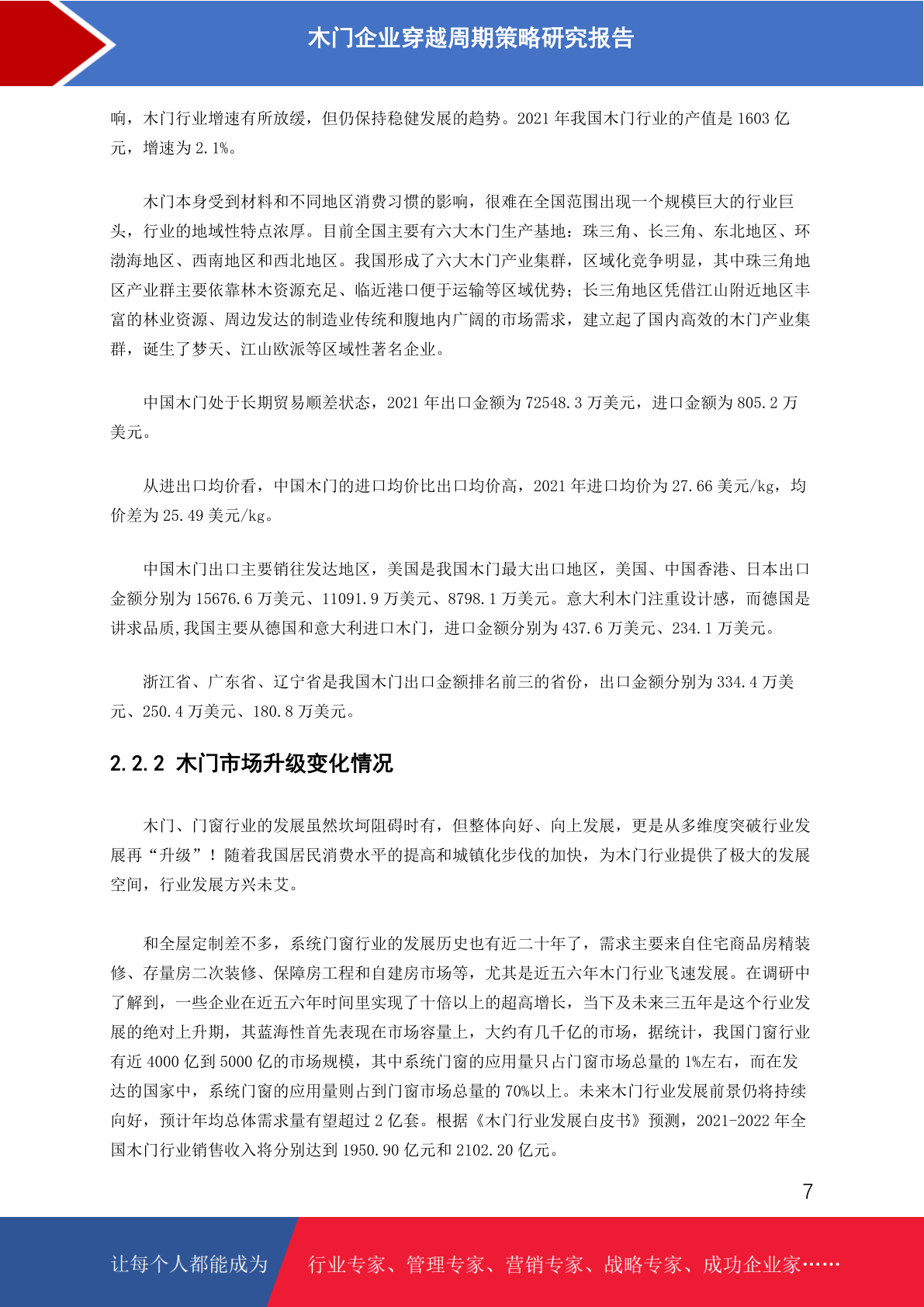 木门企业穿越周期策略研究报告

响，木门行业增速有所放缓，但仍保持稳健发展的趋势。2021 年我国木门行业的产值是 1603 亿元，增速为 2.1%。

木门本身受到材料和不同地区消费习惯的影响，很难在全国范围出现一个规模巨大的行业巨头，行业的地域性特点浓厚。目前全国主要有六大木门生产基地：珠三角、长三角、东北地区、环渤海地区、西南地区和西北地区。我国形成了六大木门产业集群，区域化竞争明显，其中珠三角地区产业群主要依靠林木资源充足、临近港口便于运输等区域优势；长三角地区凭借江山附近地区丰富的林业资源、周边发达的制造业传统和腹地内广阔的市场需求，建立起了国内高效的木门产业集群，诞生了梦天、江山欧派等区域性著名企业。

中国木门处于长期贸易顺差状态，2021 年出口金额为 72548.3 万美元，进口金额为 805.2 万美元。

从进出口均价看，中国木门的进口均价比出口均价高，2021 年进口均价为 27.66 美元/kg，均价差为 25.49 美元/kg。

中国木门出口主要销往发达地区，美国是我国木门最大出口地区，美国、中国香港、日本出口金额分别为 15676.6 万美元、11091.9 万美元、8798.1 万美元。意大利木门注重设计感，而德国是讲求品质,我国主要从德国和意大利进口木门，进口金额分别为 437.6 万美元、234.1 万美元。

浙江省、广东省、辽宁省是我国木门出口金额排名前三的省份，出口金额分别为 334.4 万美元、250.4 万美元、180.8 万美元。

2.2.2 木门市场升级变化情况

木门、门窗行业的发展虽然坎坷阻碍时有，但整体向好、向上发展，更是从多维度突破行业发展再“升级”！随着我国居民消费水平的提高和城镇化步伐的加快，为木门行业提供了极大的发展空间，行业发展方兴未艾。

和全屋定制差不多，系统门窗行业的发展历史也有近二十年了，需求主要来自住宅商品房精装修、存量房二次装修、保障房工程和自建房市场等，尤其是近五六年木门行业飞速发展。在调研中了解到，一些企业在近五六年时间里实现了十倍以上的超高增长，当下及未来三五年是这个行业发展的绝对上升期，其蓝海性首先表现在市场容量上，大约有几千亿的市场，据统计，我国门窗行业有近 4000 亿到 5000 亿的市场规模，其中系统门窗的应用量只占门窗市场总量的 1%左右，而在发达的国家中，系统门窗的应用量则占到门窗市场总量的 70%以上。未来木门行业发展前景仍将持续向好，预计年均总体需求量有望超过 2 亿套。根据《木门行业发展白皮书》预测，2021-2022 年全国木门行业销售收入将分别达到 1950.90 亿元和 2102.20 亿元。

7

让每个人都能成为 行业专家、管理专家、营销专家、战略专家、成功企业家……